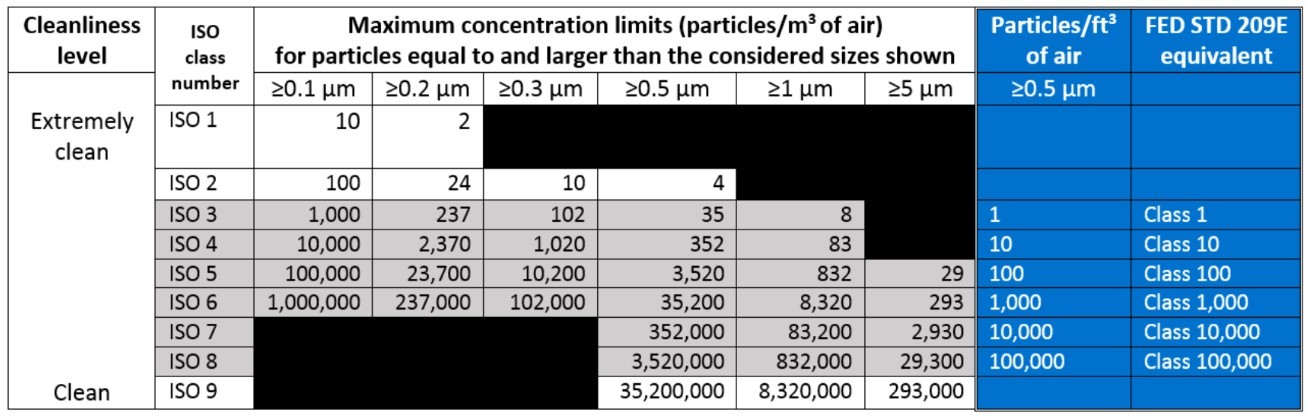 | Cleanliness level | ISO class number | Maximum concentration limits (particles/m³ of air) for particles equal to and larger than the considered sizes shown | | | | | | Particles/ft³ of air | FED STD 209E equivalent |
|---|---|---|---|---|---|---|---|---|---|
| | | ≥0.1 µm | ≥0.2 µm | ≥0.3 µm | ≥0.5 µm | ≥1 µm | ≥5 µm | ≥0.5 µm | |
| Extremely clean | ISO 1 | 10 | 2 | | | | | | |
| | ISO 2 | 100 | 24 | 10 | 4 | | | | |
| | ISO 3 | 1,000 | 237 | 102 | 35 | 8 | | 1 | Class 1 |
| | ISO 4 | 10,000 | 2,370 | 1,020 | 352 | 83 | | 10 | Class 10 |
| | ISO 5 | 100,000 | 23,700 | 10,200 | 3,520 | 832 | 29 | 100 | Class 100 |
| | ISO 6 | 1,000,000 | 237,000 | 102,000 | 35,200 | 8,320 | 293 | 1,000 | Class 1,000 |
| | ISO 7 | | | | 352,000 | 83,200 | 2,930 | 10,000 | Class 10,000 |
| | ISO 8 | | | | 3,520,000 | 832,000 | 29,300 | 100,000 | Class 100,000 |
| Clean | ISO 9 | | | | 35,200,000 | 8,320,000 | 293,000 | | |